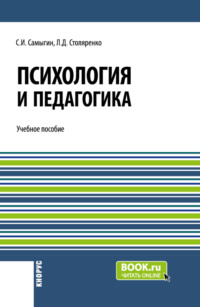 С.И. Самыгин, Л.Д. Столяренко

ПСИХОЛОГИЯ И ПЕДАГОГИКА

Учебное пособие

КНОРУС

BOOK.ru
ЧИТАТЬ ONLINE